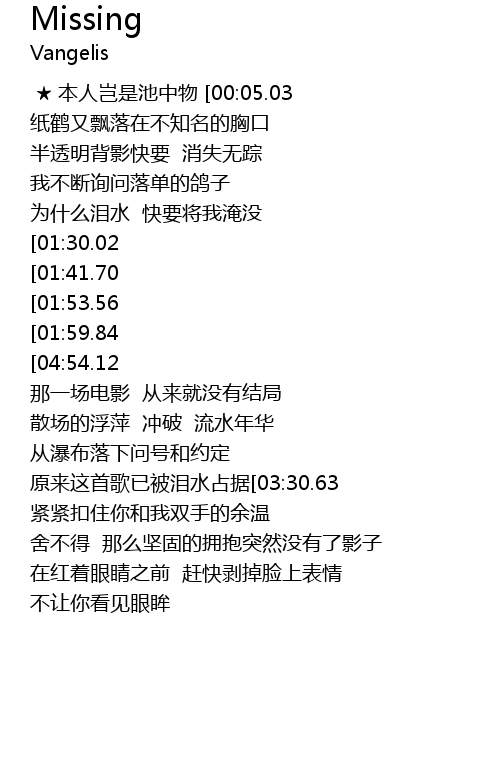 Missing
Vangelis

★ 本人岂是池中物 [00:05.03
纸鹤又飘落在不知名的胸口
半透明背影快要 消失无踪
我不断询问落单的鸽子
为什么泪水 快要将我淹没
[01:30.02
[01:41.70
[01:53.56
[01:59.84
[04:54.12
那一场电影 从来就没有结局
散场的浮萍 冲破 流水年华
从瀑布落下问号和约定
原来这首歌已被泪水占据[03:30.63
紧紧扣住你和我双手的余温
舍不得 那么坚固的拥抱突然没有了影子
在红着眼睛之前 赶快剥掉脸上表情
不让你看见眼眸